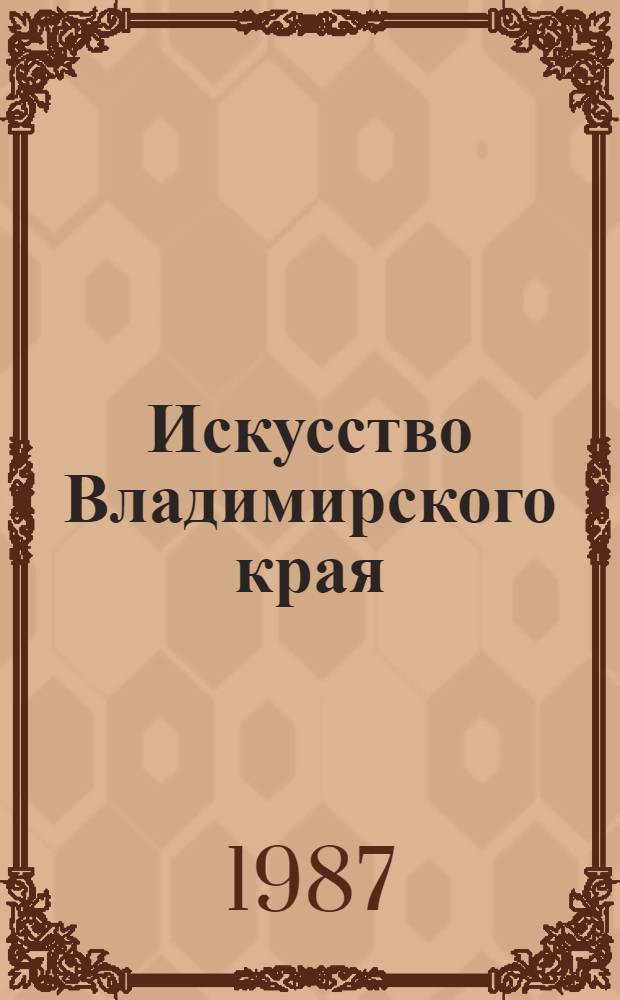 Искусство Владимирского края

1987